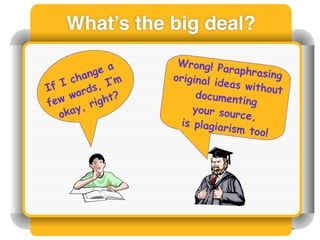 What's the big deal?

If I change a few words, I'm okay, right?

Wrong! Paraphrasing original ideas without documenting your source, is plagiarism too!